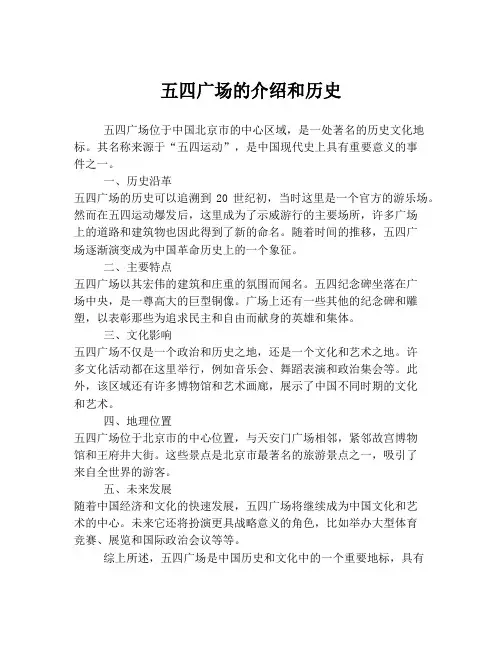 五四广场的介绍和历史

五四广场位于中国北京市的中心区域，是一处著名的历史文化地标。其名称来源于“五四运动”，是中国现代史上具有重要意义的事件之一。

一、历史沿革

五四广场的历史可以追溯到 20 世纪初，当时这里是一个官方的游乐场。然而在五四运动爆发后，这里成为了示威游行的主要场所，许多广场上的道路和建筑物也因此得到了新的命名。随着时间的推移，五四广场逐渐演变成为中国革命历史上的一个象征。

二、主要特点

五四广场以其宏伟的建筑和庄重的氛围而闻名。五四纪念碑坐落在广场中央，是一尊高大的巨型铜像。广场上还有一些其他的纪念碑和雕塑，以表彰那些为追求民主和自由而献身的英雄和集体。

三、文化影响

五四广场不仅是一个政治和历史之地，还是一个文化和艺术之地。许多文化活动都在这里举行，例如音乐会、舞蹈表演和政治集会等。此外，该区域还有许多博物馆和艺术画廊，展示了中国不同时期的文化和艺术。

四、地理位置

五四广场位于北京市的中心位置，与天安门广场相邻，紧邻故宫博物馆和王府井大街。这些景点是北京市最著名的旅游景点之一，吸引了来自全世界的游客。

五、未来发展

随着中国经济和文化的快速发展，五四广场将继续成为中国文化和艺术的中心。未来它还将扮演更具战略意义的角色，比如举办大型体育竞赛、展览和国际政治会议等等。

综上所述，五四广场是中国历史和文化中的一个重要地标，具有